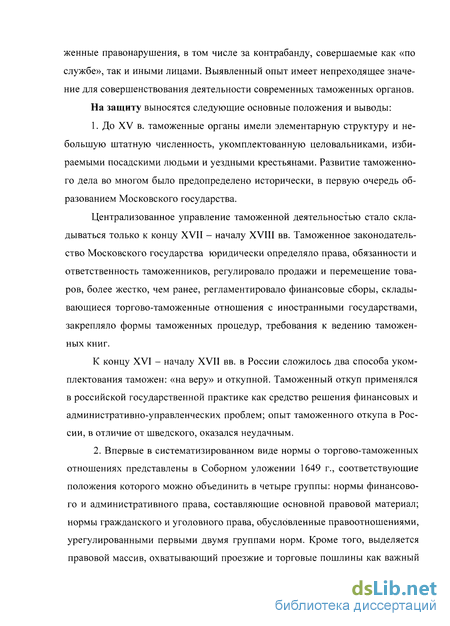 женные правонарушения, в том числе за контрабанду, совершаемые как «по службе», так и иными лицами. Выявленный опыт имеет непреходящее значение для совершенствования деятельности современных таможенных органов.

На защиту выносятся следующие основные положения и выводы:

1. До XV в. таможенные органы имели элементарную структуру и небольшую штатную численность, укомплектованную целовальниками, избираемыми посадскими людьми и уездными крестьянами. Развитие таможенного дела во многом было предопределено исторически, в первую очередь образованием Московского государства.

Централизованное управление таможенной деятельностью стало складываться только к концу XVII – началу XVIII вв. Таможенное законодательство Московского государства юридически определяло права, обязанности и ответственность таможенников, регулировало продажи и перемещение товаров, более жестко, чем ранее, регламентировало финансовые сборы, складывающиеся торгово-таможенные отношения с иностранными государствами, закрепляло формы таможенных процедур, требования к ведению таможенных книг.

К концу XVI – началу XVII вв. в России сложилось два способа укомплектования таможен: «на веру» и откупной. Таможенный откуп применялся в российской государственной практике как средство решения финансовых и административно-управленческих проблем; опыт таможенного откупа в России, в отличие от шведского, оказался неудачным.

2. Впервые в систематизированном виде нормы о торгово-таможенных отношениях представлены в Соборном уложении 1649 г., соответствующие положения которого можно объединить в четыре группы: нормы финансового и административного права, составляющие основной правовой материал; нормы гражданского и уголовного права, обусловленные правоотношениями, урегулированными первыми двумя группами норм. Кроме того, выделяется правовой массив, охватывающий проезжие и торговые пошлины как важный

dsLib.net
библиотека диссертаций